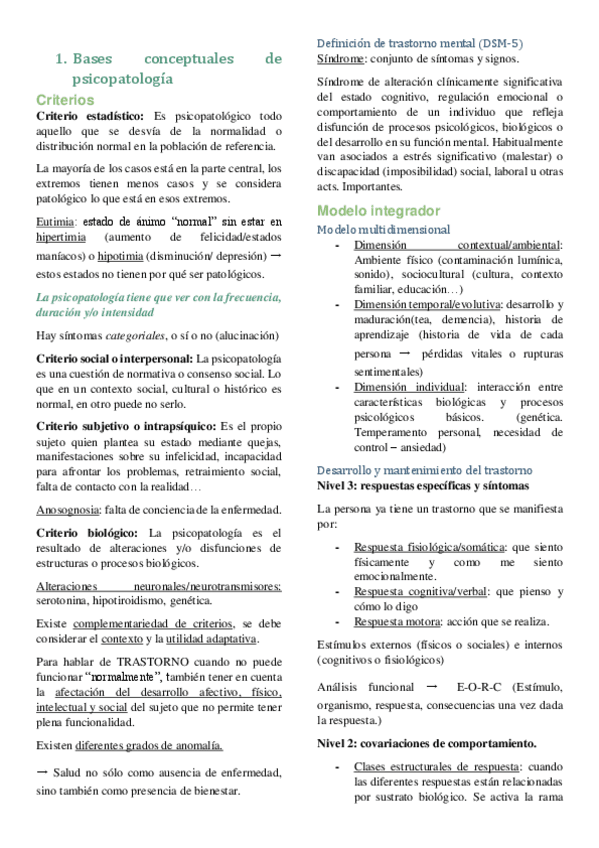 1. Bases conceptuales de psicopatología

Criterios

Criterio estadístico: Es psicopatológico todo aquello que se desvía de la normalidad o distribución normal en la población de referencia.

La mayoría de los casos está en la parte central, los extremos tienen menos casos y se considera patológico lo que está en esos extremos.

Eutimia: estado de ánimo "normal" sin estar en hipertimia (aumento de felicidad/estados maníacos) o hipotimia (disminución/ depresión) → estos estados no tienen por qué ser patológicos.

La psicopatología tiene que ver con la frecuencia, duración y/o intensidad

Hay síntomas categoriales, o sí o no (alucinación)

Criterio social o interpersonal: La psicopatología es una cuestión de normativa o consenso social. Lo que en un contexto social, cultural o histórico es normal, en otro puede no serlo.

Criterio subjetivo o intrapsíquico: Es el propio sujeto quien plantea su estado mediante quejas, manifestaciones sobre su infelicidad, incapacidad para afrontar los problemas, retraimiento social, falta de contacto con la realidad…

Anosognosia: falta de conciencia de la enfermedad.

Criterio biológico: La psicopatología es el resultado de alteraciones y/o disfunciones de estructuras o procesos biológicos.

Alteraciones neuronales/neurotransmisores: serotonina, hipotiroidismo, genética.

Existe complementariedad de criterios, se debe considerar el contexto y la utilidad adaptativa.

Para hablar de TRASTORNO cuando no puede funcionar "normalmente", también tener en cuenta la afectación del desarrollo afectivo, físico, intelectual y social del sujeto que no permite tener plena funcionalidad.

Existen diferentes grados de anomalía.

→ Salud no sólo como ausencia de enfermedad, sino también como presencia de bienestar.

Definición de trastorno mental (DSM-5)
Síndrome: conjunto de síntomas y signos.

Síndrome de alteración clínicamente significativa del estado cognitivo, regulación emocional o comportamiento de un individuo que refleja disfunción de procesos psicológicos, biológicos o del desarrollo en su función mental. Habitualmente van asociados a estrés significativo (malestar) o discapacidad (imposibilidad) social, laboral u otras acts. Importantes.

Modelo integrador

Modelo multidimensional
- Dimensión contextual/ambiental: Ambiente físico (contaminación lumínica, sonido), sociocultural (cultura, contexto familiar, educación…)
- Dimensión temporal/evolutiva: desarrollo y maduración(tea, demencia), historia de aprendizaje (historia de vida de cada persona → pérdidas vitales o rupturas sentimentales)
- Dimensión individual: interacción entre características biológicas y procesos psicológicos básicos. (genética. Temperamento personal, necesidad de control – ansiedad)

Desarrollo y mantenimiento del trastorno
Nivel 3: respuestas específicas y síntomas

La persona ya tiene un trastorno que se manifiesta por:

- Respuesta fisiológica/somática: que siento físicamente y como me siento emocionalmente.
- Respuesta cognitiva/verbal: que pienso y cómo lo digo
- Respuesta motora: acción que se realiza.

Estímulos externos (físicos o sociales) e internos (cognitivos o fisiológicos)

Análisis funcional → E-O-R-C (Estímulo, organismo, respuesta, consecuencias una vez dada la respuesta.)

Nivel 2: covariaciones de comportamiento.

- Clases estructurales de respuesta: cuando las diferentes respuestas están relacionadas por sustrato biológico. Se activa la rama